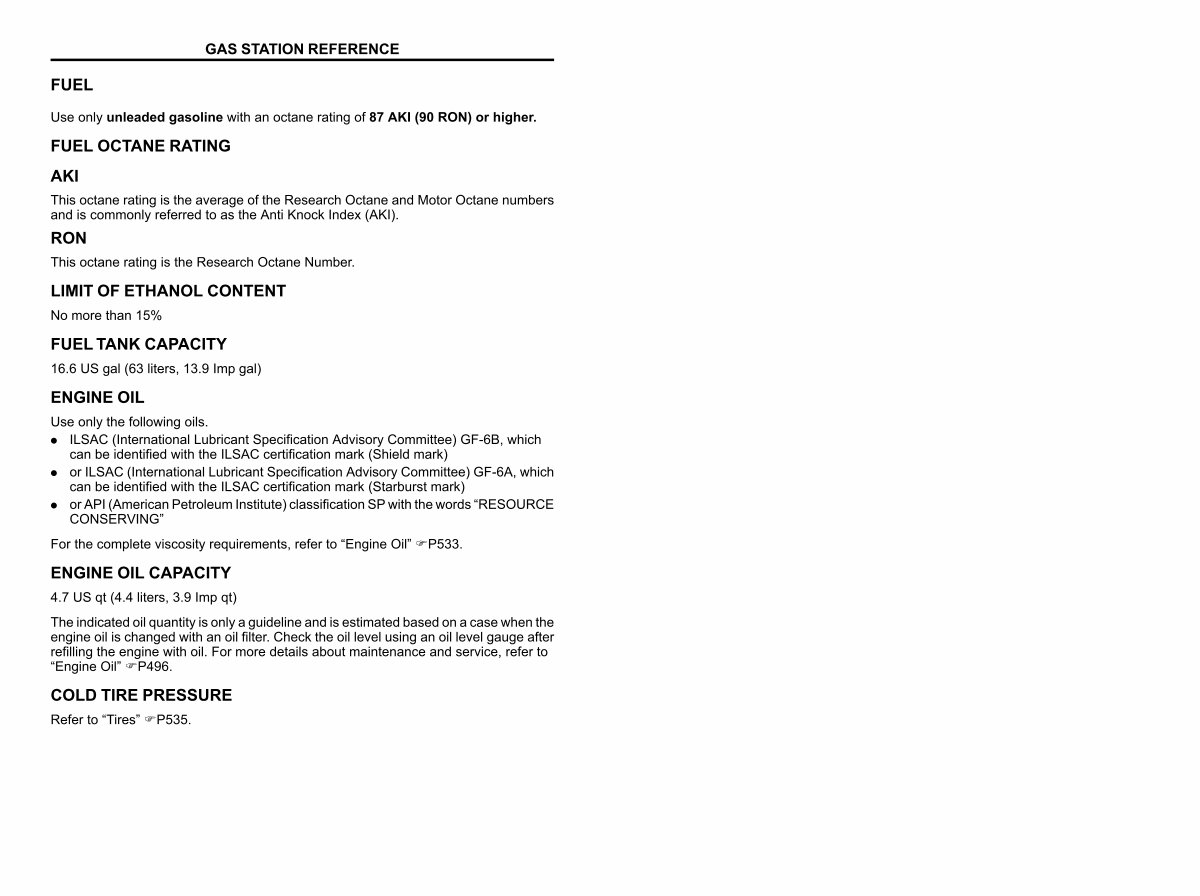 GAS STATION REFERENCE

FUEL

Use only unleaded gasoline with an octane rating of 87 AKI (90 RON) or higher.

FUEL OCTANE RATING

AKI

This octane rating is the average of the Research Octane and Motor Octane numbers and is commonly referred to as the Anti Knock Index (AKI).

RON

This octane rating is the Research Octane Number.

LIMIT OF ETHANOL CONTENT

No more than 15%

FUEL TANK CAPACITY

16.6 US gal (63 liters, 13.9 Imp gal)

ENGINE OIL

Use only the following oils.

● ILSAC (International Lubricant Specification Advisory Committee) GF-6B, which can be identified with the ILSAC certification mark (Shield mark)
● or ILSAC (International Lubricant Specification Advisory Committee) GF-6A, which can be identified with the ILSAC certification mark (Starburst mark)
● or API (American Petroleum Institute) classification SP with the words “RESOURCE CONSERVING”

For the complete viscosity requirements, refer to “Engine Oil” ☞P533.

ENGINE OIL CAPACITY

4.7 US qt (4.4 liters, 3.9 Imp qt)

The indicated oil quantity is only a guideline and is estimated based on a case when the engine oil is changed with an oil filter. Check the oil level using an oil level gauge after refilling the engine with oil. For more details about maintenance and service, refer to “Engine Oil” ☞P496.

COLD TIRE PRESSURE

Refer to “Tires” ☞P535.